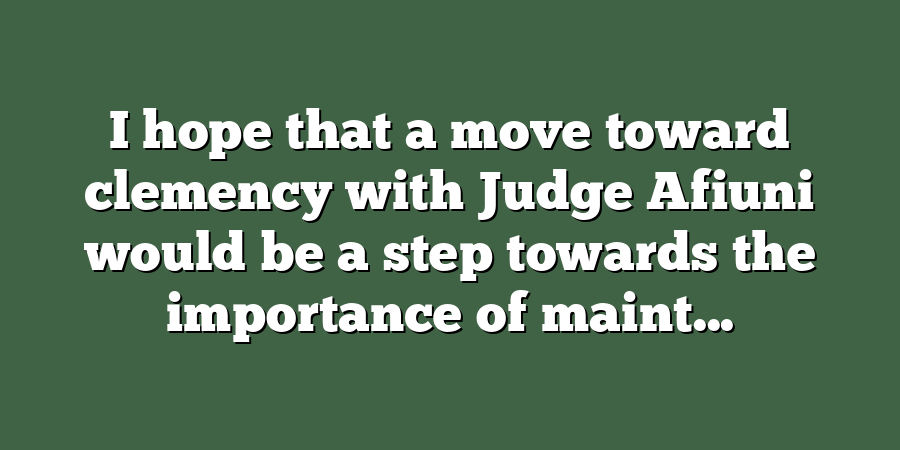 I hope that a move toward clemency with Judge Afiuni would be a step towards the importance of maint...